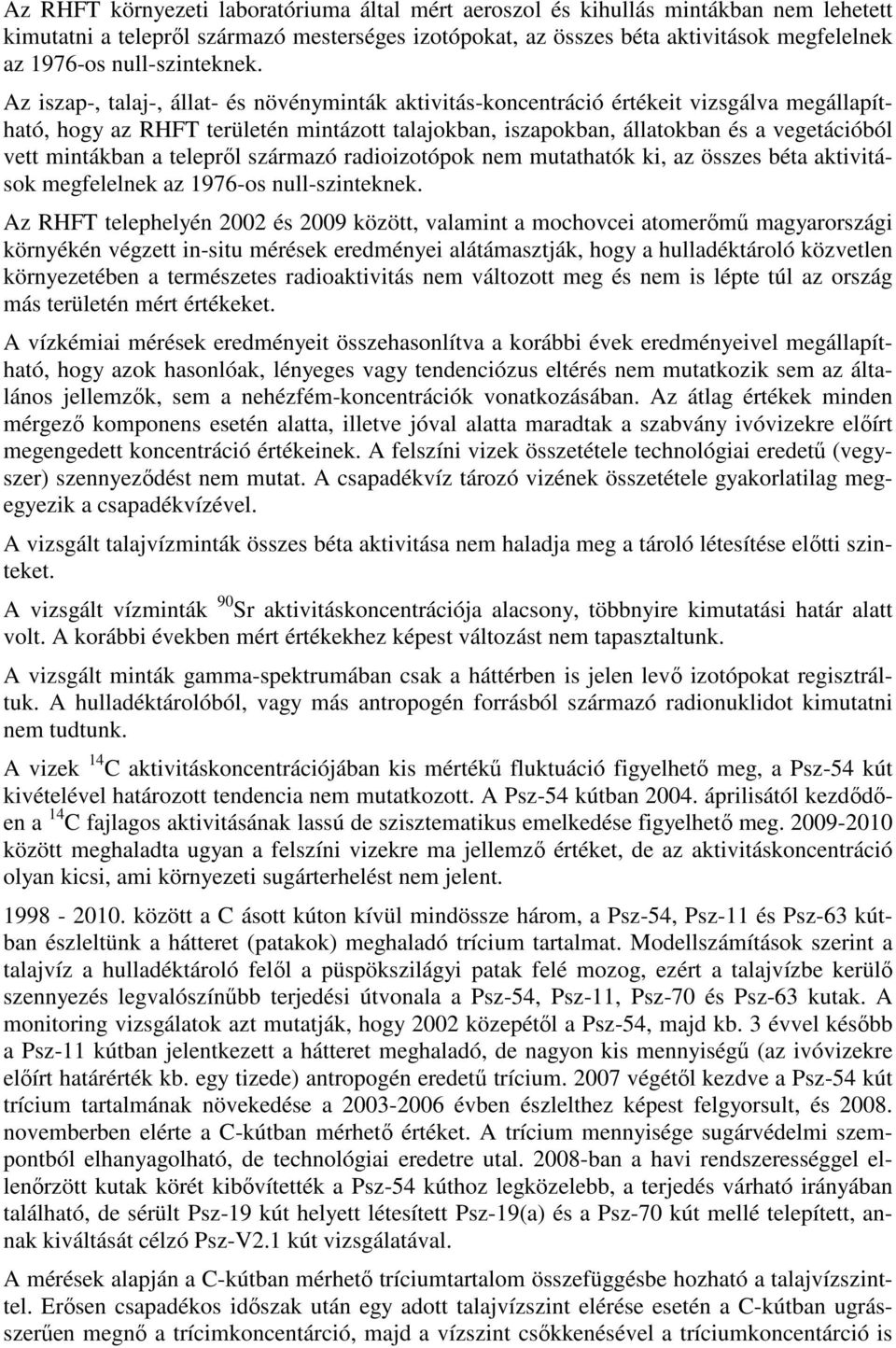 Az RHFT környezeti laboratóriuma által mért aeroszol és kihullás mintákban nem lehetett kimutatni a telepről származó mesterséges izotópokat, az összes béta aktivitások megfelelnek az 1976-os null-szinteknek.

Az iszap-, talaj-, állat- és növényminták aktivitás-koncentráció értékeit vizsgálva megállapítható, hogy az RHFT területén mintázott talajokban, iszapokban, állatokban és a vegetációból vett mintákban a telepről származó radioizotópok nem mutathatók ki, az összes béta aktivitások megfelelnek az 1976-os null-szinteknek.

Az RHFT telephelyén 2002 és 2009 között, valamint a mochovcei atomerőmű magyarországi környékén végzett in-situ mérések eredményei alátámasztják, hogy a hulladéktároló közvetlen környezetében a természetes radioaktivitás nem változott meg és nem is lépte túl az ország más területén mért értékeket.

A vízkémiai mérések eredményeit összehasonlítva a korábbi évek eredményeivel megállapítható, hogy azok hasonlóak, lényeges vagy tendenciózus eltérés nem mutatkozik sem az általános jellemzők, sem a nehézfém-koncentrációk vonatkozásában. Az átlag értékek minden mérgező komponens esetén alatta, illetve jóval alatta maradtak a szabvány ivóvizekre előírt megengedett koncentráció értékeinek. A felszíni vizek összetétele technológiai eredetű (vegyszer) szennyeződést nem mutat. A csapadékvíz tározó vizének összetétele gyakorlatilag megegyezik a csapadékvízével.

A vizsgált talajvízminták összes béta aktivitása nem haladja meg a tároló létesítése előtti szinteket.

A vizsgált vízminták $^{90}$Sr aktivitáskoncentrációja alacsony, többnyire kimutatási határ alatt volt. A korábbi években mért értékekhez képest változást nem tapasztaltunk.

A vizsgált minták gamma-spektrumában csak a háttérben is jelen levő izotópokat regisztráltuk. A hulladéktárolóból, vagy más antropogén forrásból származó radionuklidot kimutatni nem tudtunk.

A vizek $^{14}$C aktivitáskoncentrációjában kis mértékű fluktuáció figyelhető meg, a Psz-54 kút kivételével határozott tendencia nem mutatkozott. A Psz-54 kútban 2004. áprilisától kezdődően a $^{14}$C fajlagos aktivitásának lassú de szisztematikus emelkedése figyelhető meg. 2009-2010 között meghaladta ugyan a felszíni vizekre ma jellemző értéket, de az aktivitáskoncentráció olyan kicsi, ami környezeti sugárterhelést nem jelent.

1998 - 2010. között a C ásott kúton kívül mindössze három, a Psz-54, Psz-11 és Psz-63 kútban észleltünk a hátteret (patakok) meghaladó trícium tartalmat. Modellszámítások szerint a talajvíz a hulladéktároló felől a püspökszilágyi patak felé mozog, ezért a talajvízbe kerülő szennyezés legvalószínűbb terjedési útvonala a Psz-54, Psz-11, Psz-70 és Psz-63 kutak. A monitoring vizsgálatok azt mutatják, hogy 2002 közepétől a Psz-54, majd kb. 3 évvel később a Psz-11 kútban jelentkezett a hátteret meghaladó, de nagyon kis mennyiségű (az ivóvizekre előírt határérték kb. egy tizede) antropogén eredetű trícium. 2007 végétől kezdve a Psz-54 kút trícium tartalmának növekedése a 2003-2006 évben észlelthez képest felgyorsult, és 2008. novemberben elérte a C-kútban mérhető értéket. A trícium mennyisége sugárvédelmi szempontból elhanyagolható, de technológiai eredetre utal. 2008-ban a havi rendszerességgel ellenőrzött kutak körét kibővítették a Psz-54 kúthoz legközelebb, a terjedés várható irányában található, de sérült Psz-19 kút helyett létesített Psz-19(a) és a Psz-70 kút mellé telepített, annak kiváltását célzó Psz-V2.1 kút vizsgálatával.

A mérések alapján a C-kútban mérhető tríciumtartalom összefüggésbe hozható a talajvízszinttel. Erősen csapadékos időszak után egy adott talajvízszint elérése esetén a C-kútban ugrásszerűen megnő a trícimkoncentráció, majd a vízszint csökkenésével a tríciumkoncentráció is